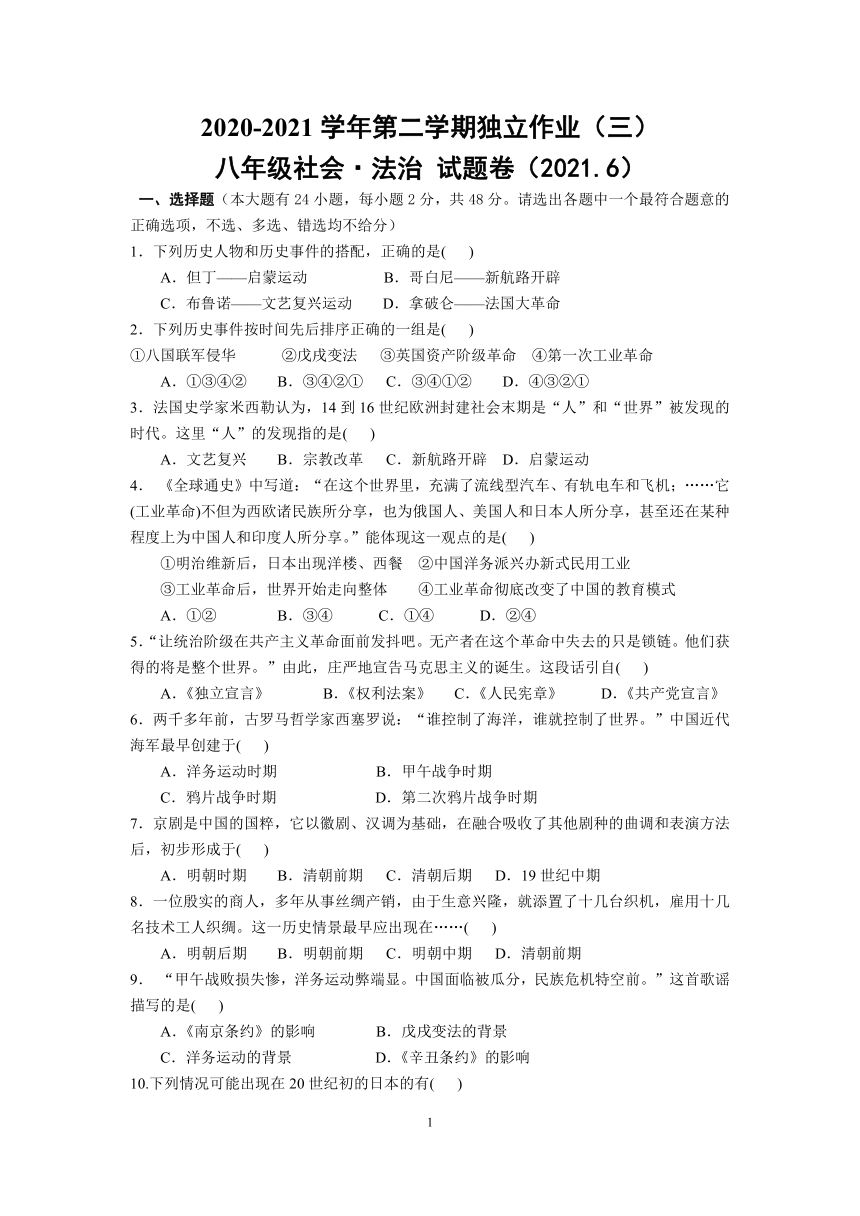 2020-2021 学年第二学期独立作业（三）
八年级社会·法治 试题卷（2021.6）

一、选择题（本大题有 24 小题，每小题 2 分，共 48 分。请选出各题中一个最符合题意的正确选项，不选、多选、错选均不给分）

1．下列历史人物和历史事件的搭配，正确的是(　　)
A．但丁——启蒙运动　　B．哥白尼——新航路开辟
C．布鲁诺——文艺复兴运动　　D．拿破仑——法国大革命

2．下列历史事件按时间先后排序正确的一组是(　　)
①八国联军侵华　②戊戌变法　③英国资产阶级革命　④第一次工业革命
A．①③④②　B．③④②①　C．③④①②　D．④③②①

3．法国史学家米西勒认为，14 到 16 世纪欧洲封建社会末期是“人”和“世界”被发现的时代。这里“人”的发现指的是(　　)
A．文艺复兴　B．宗教改革　C．新航路开辟　D．启蒙运动

4．《全球通史》中写道：“在这个世界里，充满了流线型汽车、有轨电车和飞机；……它(工业革命)不但为西欧诸民族所分享，也为俄国人、美国人和日本人所分享，甚至还在某种程度上为中国人和印度人所分享。”能体现这一观点的是(　　)
①明治维新后，日本出现洋楼、西餐　②中国洋务派兴办新式民用工业
③工业革命后，世界开始走向整体　④工业革命彻底改变了中国的教育模式
A．①②　B．③④　C．①④　D．②④

5．“让统治阶级在共产主义革命面前发抖吧。无产者在这个革命中失去的只是锁链。他们获得的将是整个世界。”由此，庄严地宣告马克思主义的诞生。这段话引自(　　)
A．《独立宣言》　B．《权利法案》　C．《人民宪章》　D．《共产党宣言》

6．两千多年前，古罗马哲学家西塞罗说：“谁控制了海洋，谁就控制了世界。”中国近代海军最早创建于(　　)
A．洋务运动时期　B．甲午战争时期
C．鸦片战争时期　D．第二次鸦片战争时期

7．京剧是中国的国粹，它以徽剧、汉调为基础，在融合吸收了其他剧种的曲调和表演方法后，初步形成于(　　)
A．明朝时期　B．清朝前期　C．清朝后期　D．19 世纪中期

8．一位殷实的商人，多年从事丝绸产销，由于生意兴隆，就添置了十几台织机，雇用十几名技术工人织绸。这一历史情景最早应出现在……(　　)
A．明朝后期　B．明朝前期　C．明朝中期　D．清朝前期

9．“甲午战败损失惨，洋务运动弊端显。中国面临被瓜分，民族危机特空前。”这首歌谣描写的是(　　)
A．《南京条约》的影响　B．戊戌变法的背景
C．洋务运动的背景　D．《辛丑条约》的影响

10.下列情况可能出现在 20 世纪初的日本的有(　　)

1